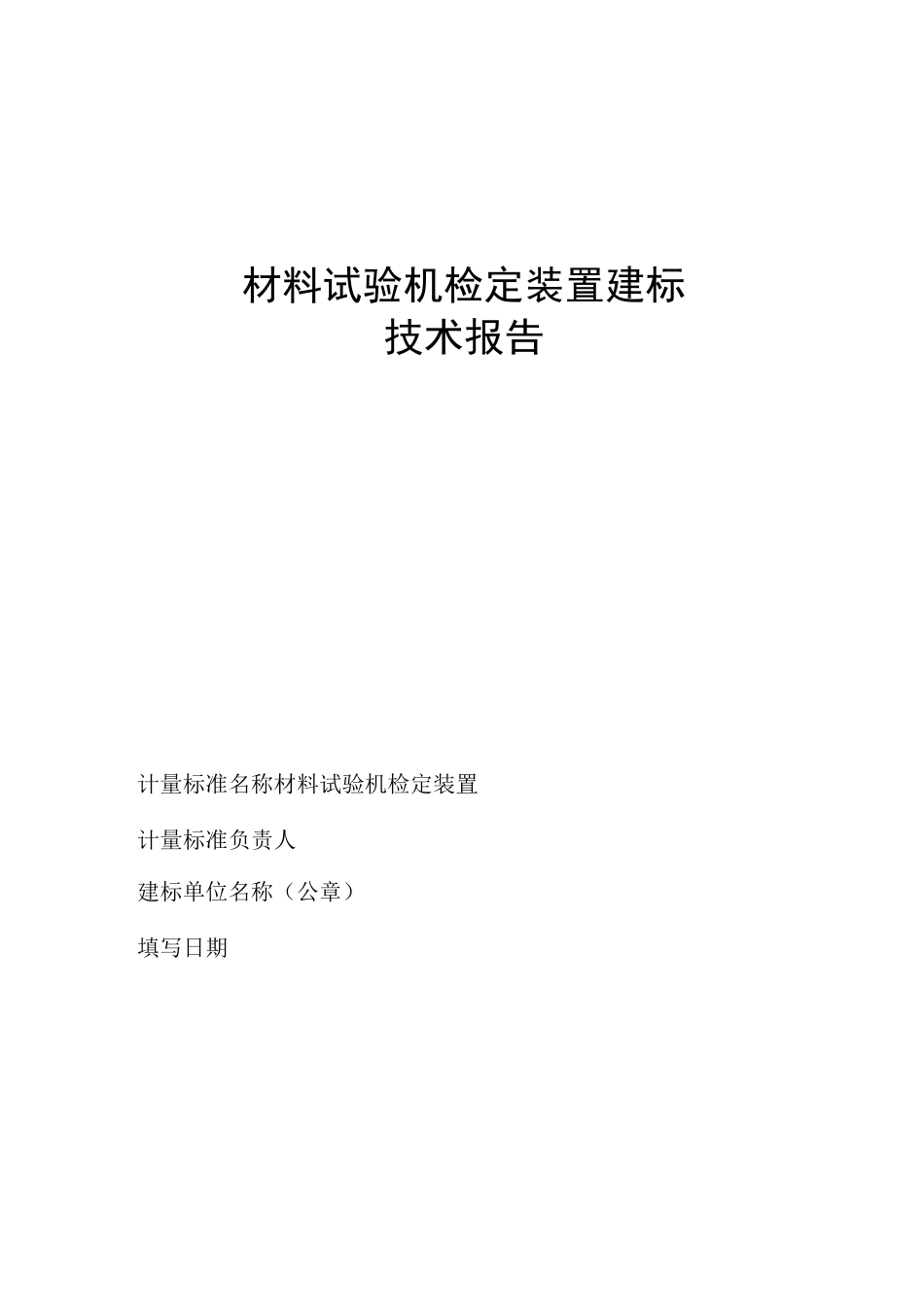 材料试验机检定装置建标
技术报告

计量标准名称材料试验机检定装置

计量标准负责人

建标单位名称（公章）

填写日期